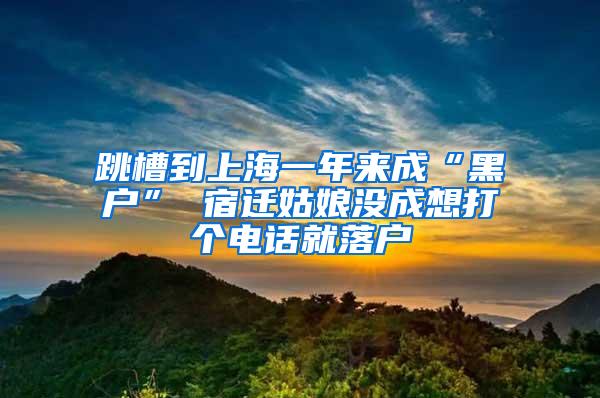 跳槽到上海一年来成“黑户” 宿迁姑娘没成想打个电话就落户